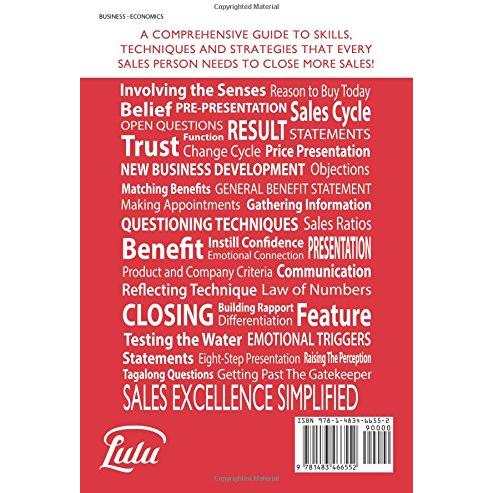 Copyrighted Material

BUSINESS - ECONOMICS

A COMPREHENSIVE GUIDE TO SKILLS, TECHNIQUES AND STRATEGIES THAT EVERY SALES PERSON NEEDS TO CLOSE MORE SALES!

Involving the Senses Reason to Buy Today
Belief PRE-PRESENTATION Sales Cycle
OPEN QUESTIONS Function RESULT STATEMENTS
Trust Change Cycle Price Presentation
NEW BUSINESS DEVELOPMENT Objections
Matching Benefits GENERAL BENEFIT STATEMENT
Making Appointments Gathering Information
QUESTIONING TECHNIQUES Sales Ratios
Benefit Instill Confidence Emotional Connection PRESENTATION
Product and Company Criteria Communication
Reflecting Technique Law of Numbers
CLOSING Building Rapport Differentiation Feature
Testing the Water EMOTIONAL TRIGGERS
Statements Eight-Step Presentation Raising The Perception
Tagalong Questions Getting Past The Gatekeeper
SALES EXCELLENCE SIMPLIFIED

Lulu

ISBN 978-1-4834-6655-2
90000
9 781483 466552

Copyrighted Material